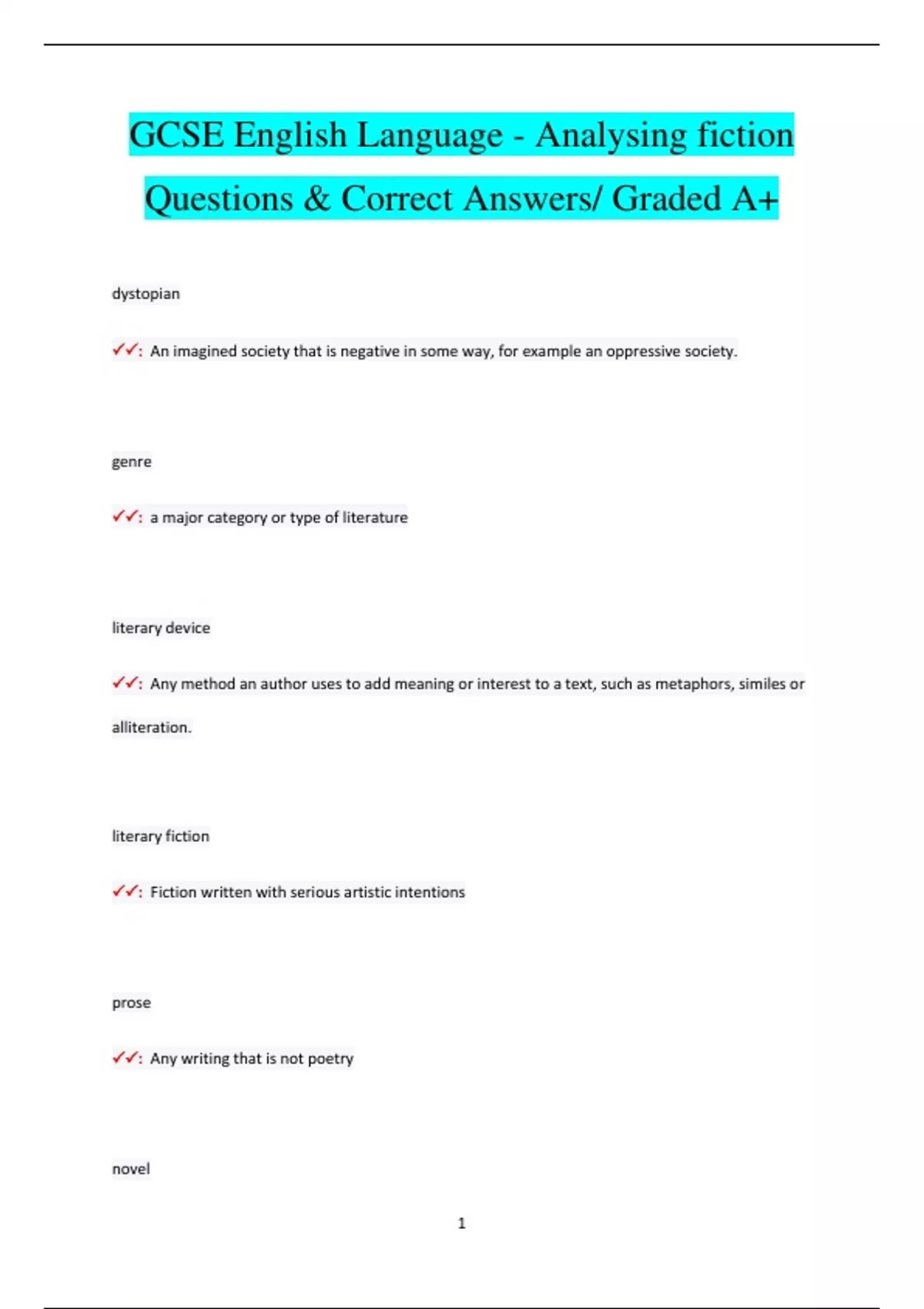 GCSE English Language - Analysing fiction Questions & Correct Answers/ Graded A+

dystopian

✓✓: An imagined society that is negative in some way, for example an oppressive society.

genre

✓✓: a major category or type of literature

literary device

✓✓: Any method an author uses to add meaning or interest to a text, such as metaphors, similes or alliteration.

literary fiction

✓✓: Fiction written with serious artistic intentions

prose

✓✓: Any writing that is not poetry

novel

1